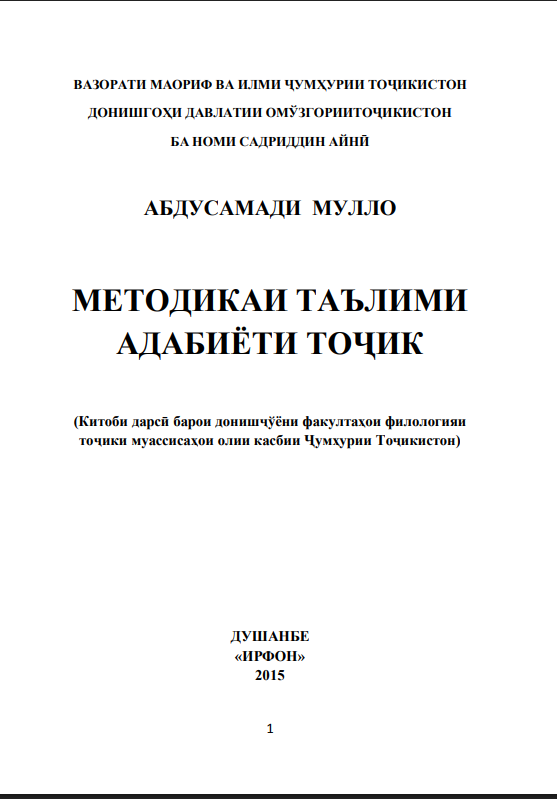 ВАЗОРАТИ МАОРИФ ВА ИЛМИ ҶУМҲУРИИ ТОҶИКИСТОН
ДОНИШГОҲИ ДАВЛАТИИ ОМӮЗГОРИИТОҶИКИСТОН
БА НОМИ САДРИДДИН АЙНӢ

АБДУСАМАДИ МУЛЛО

МЕТОДИКАИ ТАЪЛИМИ АДАБИЁТИ ТОҶИК

(Китоби дарсӣ барои донишҷӯёни факултаҳои филологияи тоҷики муассисаҳои олии касбии Ҷумҳурии Тоҷикистон)

ДУШАНБЕ
«ИРФОН»
2015

1